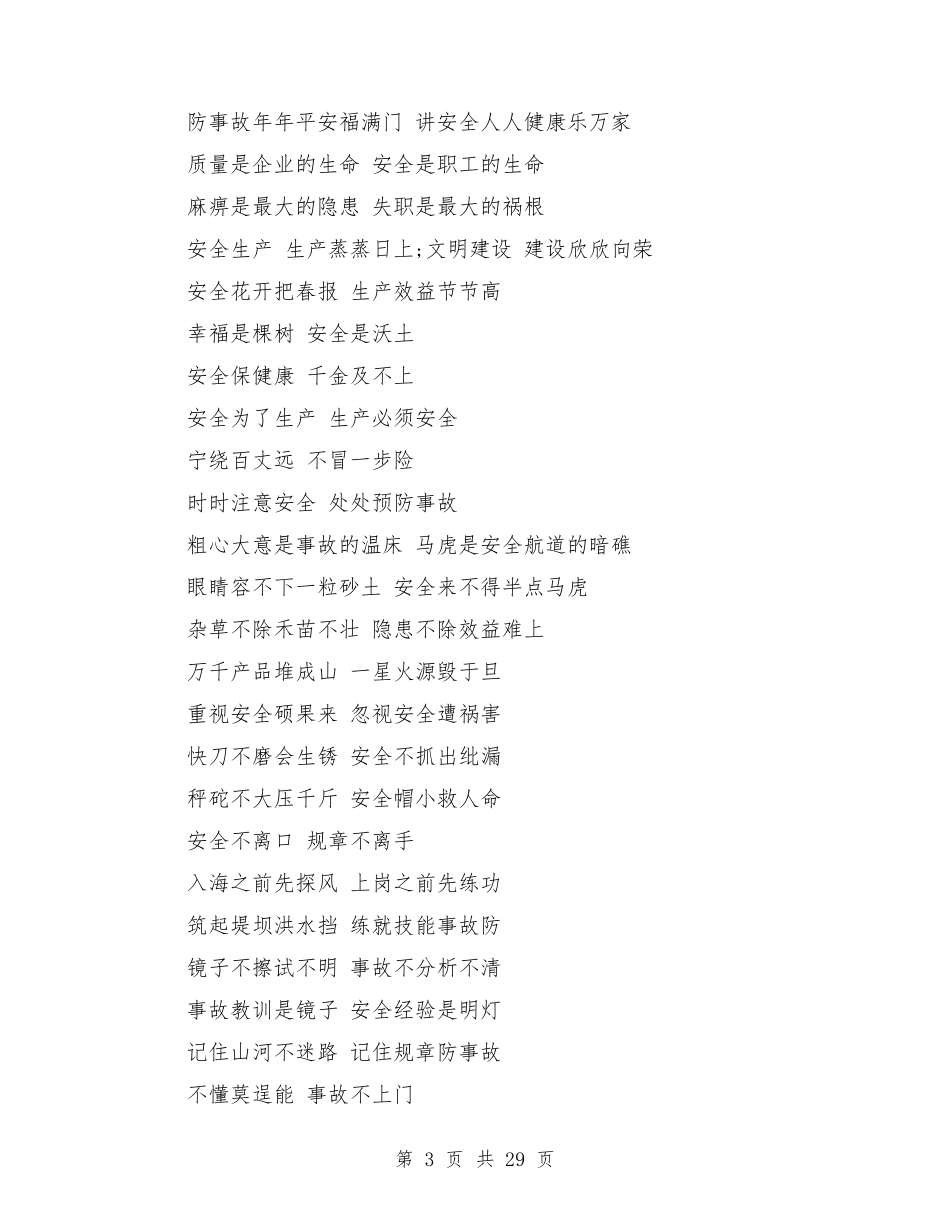 防事故年年平安福满门 讲安全人人健康乐万家

质量是企业的生命 安全是职工的生命

麻痹是最大的隐患 失职是最大的祸根

安全生产 生产蒸蒸日上;文明建设 建设欣欣向荣

安全花开把春报 生产效益节节高

幸福是棵树 安全是沃土

安全保健康 千金及不上

安全为了生产 生产必须安全

宁绕百丈远 不冒一步险

时时注意安全 处处预防事故

粗心大意是事故的温床 马虎是安全航道的暗礁

眼睛容不下一粒砂土 安全来不得半点马虎

杂草不除禾苗不壮 隐患不除效益难上

万千产品堆成山 一星火源毁于旦

重视安全硕果来 忽视安全遭祸害

快刀不磨会生锈 安全不抓出纰漏

秤砣不大压千斤 安全帽小救人命

安全不离口 规章不离手

入海之前先探风 上岗之前先练功

筑起堤坝洪水挡 练就技能事故防

镜子不擦试不明 事故不分析不清

事故教训是镜子 安全经验是明灯

记住山河不迷路 记住规章防事故

不懂莫逞能 事故不上门

第 3 页 共 29 页